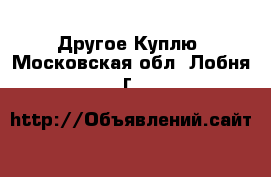 Другое Куплю Московская обл Лобня г

http://Объявлений.сайт